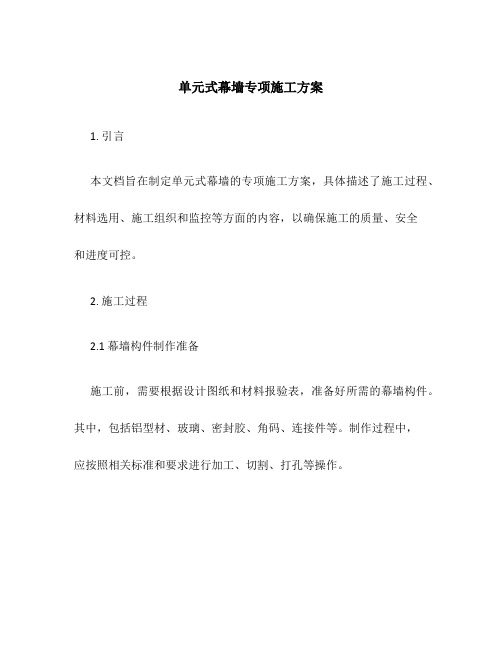 单元式幕墙专项施工方案

1. 引言

本文档旨在制定单元式幕墙的专项施工方案，具体描述了施工过程、材料选用、施工组织和监控等方面的内容，以确保施工的质量、安全和进度可控。

2. 施工过程

2.1 幕墙构件制作准备

施工前，需要根据设计图纸和材料报验表，准备好所需的幕墙构件。其中，包括铝型材、玻璃、密封胶、角码、连接件等。制作过程中，应按照相关标准和要求进行加工、切割、打孔等操作。